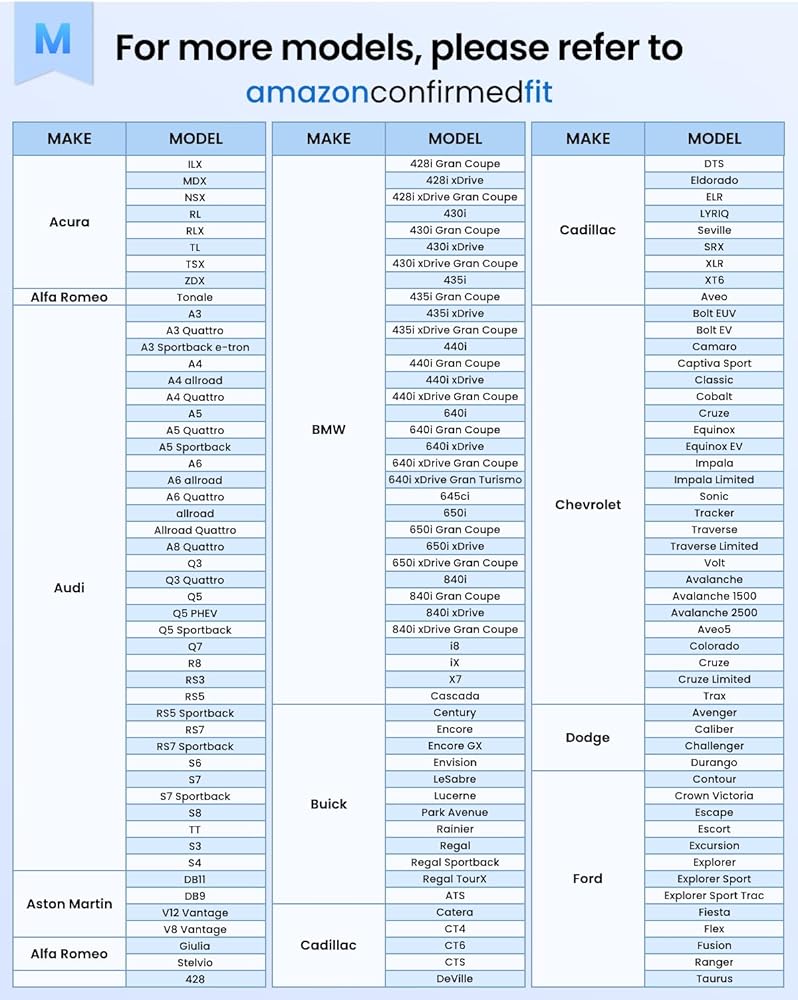 M

For more models, please refer to amazonconfirmedfit

| MAKE | MODEL |
|---|---|
| Acura | ILX |
| | MDX |
| | NSX |
| | RL |
| | RLX |
| | TL |
| | TSX |
| | ZDX |
| Alfa Romeo | Tonale |
| Audi | A3 |
| | A3 Quattro |
| | A3 Sportback e-tron |
| | A4 |
| | A4 allroad |
| | A4 Quattro |
| | A5 |
| | A5 Quattro |
| | A5 Sportback |
| | A6 |
| | A6 allroad |
| | A6 Quattro |
| | allroad |
| | Allroad Quattro |
| | A8 Quattro |
| | Q3 |
| | Q3 Quattro |
| | Q5 |
| | Q5 PHEV |
| | Q5 Sportback |
| | Q7 |
| | R8 |
| | RS3 |
| | RS5 |
| | RS5 Sportback |
| | RS7 |
| | RS7 Sportback |
| | S6 |
| | S7 |
| | S7 Sportback |
| | S8 |
| | TT |
| | S3 |
| | S4 |
| Aston Martin | DB11 |
| | DB9 |
| | V12 Vantage |
| | V8 Vantage |
| Alfa Romeo | Giulia |
| | Stelvio |
| | 428 |

| MAKE | MODEL |
|---|---|
| BMW | 428i Gran Coupe |
| | 428i xDrive |
| | 428i xDrive Gran Coupe |
| | 430i |
| | 430i Gran Coupe |
| | 430i xDrive |
| | 430i xDrive Gran Coupe |
| | 435i |
| | 435i Gran Coupe |
| | 435i xDrive |
| | 435i xDrive Gran Coupe |
| | 440i |
| | 440i Gran Coupe |
| | 440i xDrive |
| | 440i xDrive Gran Coupe |
| | 640i |
| | 640i Gran Coupe |
| | 640i xDrive |
| | 640i xDrive Gran Coupe |
| | 640i xDrive Gran Turismo |
| | 645ci |
| | 650i |
| | 650i Gran Coupe |
| | 650i xDrive |
| | 650i xDrive Gran Coupe |
| | 840i |
| | 840i Gran Coupe |
| | 840i xDrive |
| | 840i xDrive Gran Coupe |
| | i8 |
| | iX |
| | X7 |
| | Cascada |
| Buick | Century |
| | Encore |
| | Encore GX |
| | Envision |
| | LeSabre |
| | Lucerne |
| | Park Avenue |
| | Rainier |
| | Regal |
| | Regal Sportback |
| | Regal TourX |
| | ATS |
| Cadillac | Catera |
| | CT4 |
| | CT6 |
| | CTS |
| | DeVille |

| MAKE | MODEL |
|---|---|
| Cadillac | DTS |
| | Eldorado |
| | ELR |
| | LYRIQ |
| | Seville |
| | SRX |
| | XLR |
| | XT6 |
| | Aveo |
| Chevrolet | Bolt EUV |
| | Bolt EV |
| | Camaro |
| | Captiva Sport |
| | Classic |
| | Cobalt |
| | Cruze |
| | Equinox |
| | Equinox EV |
| | Impala |
| | Impala Limited |
| | Sonic |
| | Tracker |
| | Traverse |
| | Traverse Limited |
| | Volt |
| | Avalanche |
| | Avalanche 1500 |
| | Avalanche 2500 |
| | Aveo5 |
| | Colorado |
| | Cruze |
| | Cruze Limited |
| | Trax |
| Dodge | Avenger |
| | Caliber |
| | Challenger |
| | Durango |
| Ford | Contour |
| | Crown Victoria |
| | Escape |
| | Escort |
| | Excursion |
| | Explorer |
| | Explorer Sport |
| | Explorer Sport Trac |
| | Fiesta |
| | Flex |
| | Fusion |
| | Ranger |
| | Taurus |